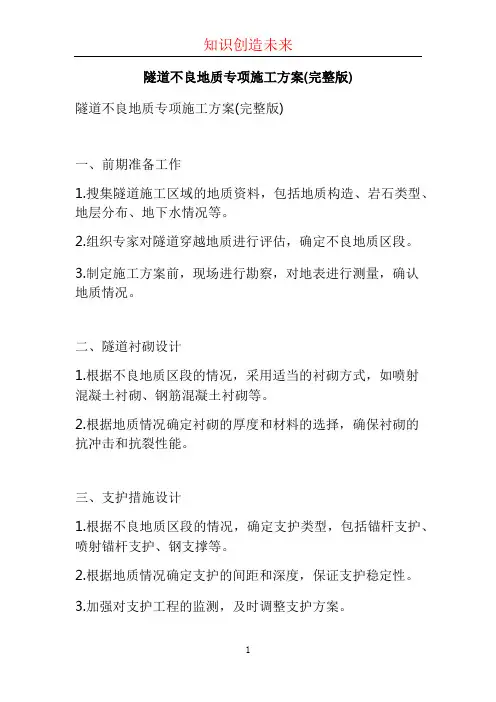 知识创造未来

隧道不良地质专项施工方案(完整版)

隧道不良地质专项施工方案(完整版)

一、前期准备工作

1.搜集隧道施工区域的地质资料，包括地质构造、岩石类型、地层分布、地下水情况等。

2.组织专家对隧道穿越地质进行评估，确定不良地质区段。

3.制定施工方案前，现场进行勘察，对地表进行测量，确认地质情况。

二、隧道衬砌设计

1.根据不良地质区段的情况，采用适当的衬砌方式，如喷射混凝土衬砌、钢筋混凝土衬砌等。

2.根据地质情况确定衬砌的厚度和材料的选择，确保衬砌的抗冲击和抗裂性能。

三、支护措施设计

1.根据不良地质区段的情况，确定支护类型，包括锚杆支护、喷射锚杆支护、钢支撑等。

2.根据地质情况确定支护的间距和深度，保证支护稳定性。

3.加强对支护工程的监测，及时调整支护方案。

1